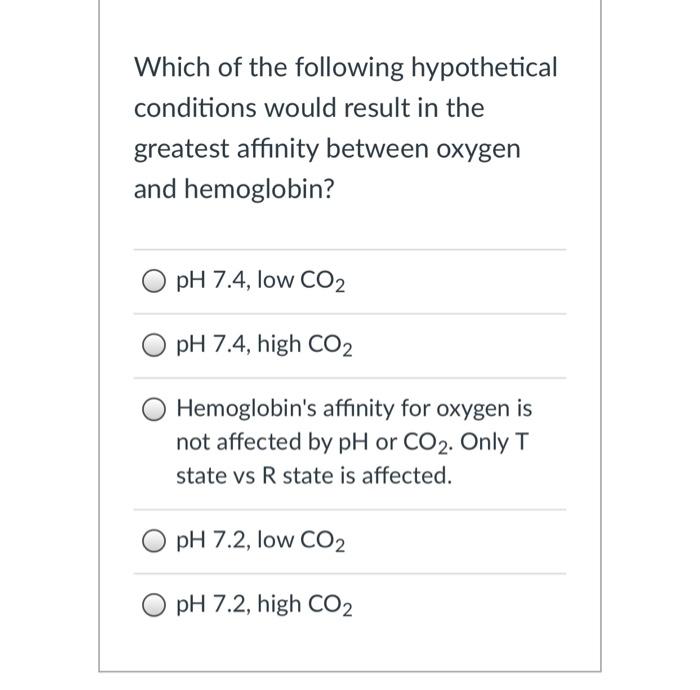 Which of the following hypothetical conditions would result in the greatest affinity between oxygen and hemoglobin?

pH 7.4, low $CO_2$

pH 7.4, high $CO_2$

Hemoglobin's affinity for oxygen is not affected by pH or $CO_2$. Only T state vs R state is affected.

pH 7.2, low $CO_2$

pH 7.2, high $CO_2$